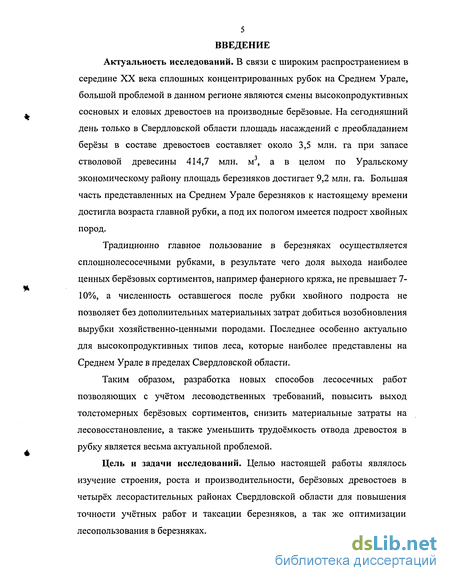 5

ВВЕДЕНИЕ

Актуальность исследований. В связи с широким распространением в середине XX века сплошных концентрированных рубок на Среднем Урале, большой проблемой в данном регионе являются смены высокопродуктивных сосновых и еловых древостоев на производные берёзовые. На сегодняшний день только в Свердловской области площадь насаждений с преобладанием берёзы в составе древостоев составляет около 3,5 млн. га при запасе стволовой древесины 414,7 млн. $м^3$, а в целом по Уральскому экономическому району площадь березняков достигает 9,2 млн. га. Большая часть представленных на Среднем Урале березняков к настоящему времени достигла возраста главной рубки, а под их пологом имеется подрост хвойных пород.

Традиционно главное пользование в березняках осуществляется сплошнолесосечными рубками, в результате чего доля выхода наиболее ценных берёзовых сортиментов, например фанерного кряжа, не превышает 7-10%, а численность оставшегося после рубки хвойного подроста не позволяет без дополнительных материальных затрат добиться возобновления вырубки хозяйственно-ценными породами. Последнее особенно актуально для высокопродуктивных типов леса, которые наиболее представлены на Среднем Урале в пределах Свердловской области.

Таким образом, разработка новых способов лесосечных работ позволяющих с учётом лесоводственных требований, повысить выход толстомерных берёзовых сортиментов, снизить материальные затраты на лесовосстановление, а также уменьшить трудоёмкость отвода древостоя в рубку является весьма актуальной проблемой.

Цель и задачи исследований. Целью настоящей работы являлось изучение строения, роста и производительности, берёзовых древостоев в четырёх лесорастительных районах Свердловской области для повышения точности учётных работ и таксации березняков, а так же оптимизации лесопользования в березняках.

dsLib.net
библиотека диссертаций